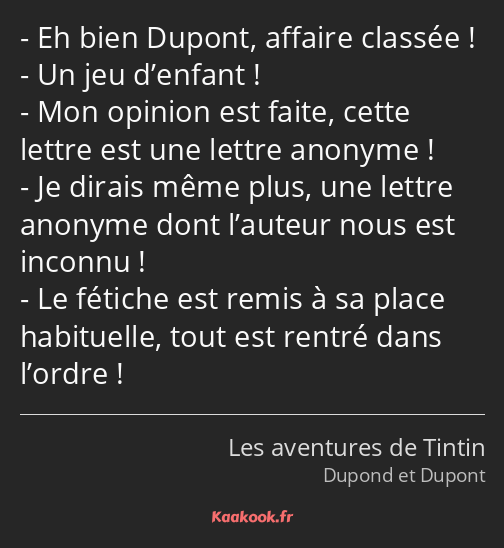 - Eh bien Dupont, affaire classée !
- Un jeu d’enfant !
- Mon opinion est faite, cette lettre est une lettre anonyme !
- Je dirais même plus, une lettre anonyme dont l’auteur nous est inconnu !
- Le fétiche est remis à sa place habituelle, tout est rentré dans l’ordre !

Les aventures de Tintin
Dupond et Dupont

Kaakook.fr